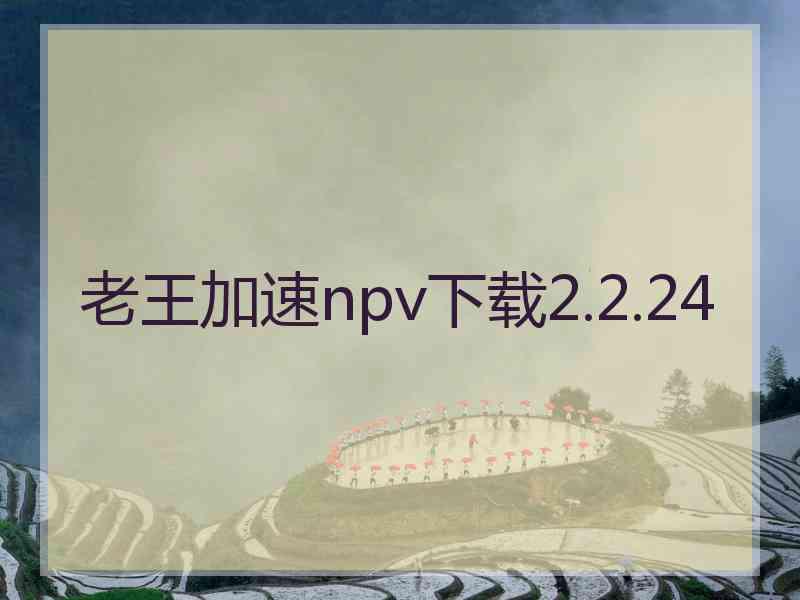 老王加速npv下载2.2.24